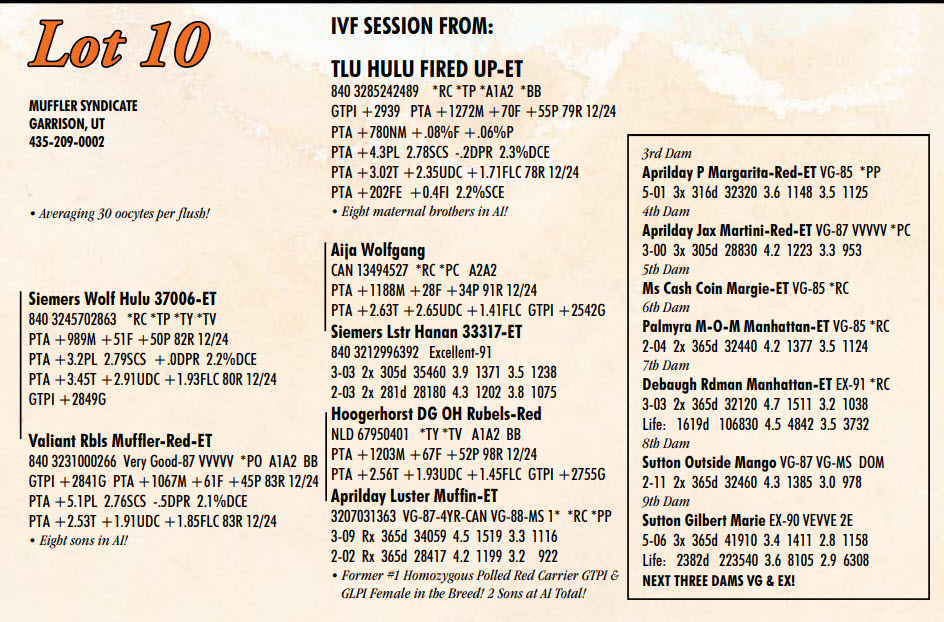 Lot 10

MUFFLER SYNDICATE
GARRISON, UT
435-209-0002

• Averaging 30 oocytes per flush!

Siemers Wolf Hulu 37006-ET
840 3245702863 *RC *TP *TY *TV
PTA +989M +51F +50P 82R 12/24
PTA +3.2PL 2.79SCS +.0DPR 2.2%DCE
PTA +3.45T +2.91UDC +1.93FLC 80R 12/24
GTPI +2849G

Valiant Rbls Muffler-Red-ET
840 3231000266 Very Good-87 VVVVV *PO A1A2 BB
GTPI +2841G PTA +1067M +61F +45P 83R 12/24
PTA +5.1PL 2.76SCS -.5DPR 2.1%DCE
PTA +2.53T +1.91UDC +1.85FLC 83R 12/24
• Eight sons in AI!

IVF SESSION FROM:

TLU HULU FIRED UP-ET
840 3285242489 *RC *TP *A1A2 *BB
GTPI +2939 PTA +1272M +70F +55P 79R 12/24
PTA +780NM +.08%F +.06%P
PTA +4.3PL 2.78SCS -.2DPR 2.3%DCE
PTA +3.02T +2.35UDC +1.71FLC 78R 12/24
PTA +202FE +0.4FI 2.2%SCE
• Eight maternal brothers in AI!

Aija Wolfgang
CAN 13494527 *RC *PC A2A2
PTA +1188M +28F +34P 91R 12/24
PTA +2.63T +2.65UDC +1.41FLC GTPI +2542G
Siemers Lstr Hanan 33317-ET
840 3212996392 Excellent-91
3-03 2x 305d 35460 3.9 1371 3.5 1238
2-03 2x 281d 28180 4.3 1202 3.8 1075
Hoogerhorst DG OH Rubels-Red
NLD 67950401 *TY *TV A1A2 BB
PTA +1203M +67F +52P 98R 12/24
PTA +2.56T +1.93UDC +1.45FLC GTPI +2755G
Aprilday Luster Muffin-ET
3207031363 VG-87-4YR-CAN VG-88-MS 1* *RC *PP
3-09 Rx 365d 34059 4.5 1519 3.3 1116
2-02 Rx 365d 28417 4.2 1199 3.2 922
• Former #1 Homozygous Polled Red Carrier GTPI & GLPI Female in the Breed! 2 Sons at AI Total!

3rd Dam
Aprilday P Margarita-Red-ET VG-85 *PP
5-01 3x 316d 32320 3.6 1148 3.5 1125
4th Dam
Aprilday Jax Martini-Red-ET VG-87 VVVVV *PC
3-00 3x 305d 28830 4.2 1223 3.3 953
5th Dam
Ms Cash Coin Margie-ET VG-85 *RC
6th Dam
Palmyra M-O-M Manhattan-ET VG-85 *RC
2-04 2x 365d 32440 4.2 1377 3.5 1124
7th Dam
Debaugh Rdman Manhattan-ET EX-91 *RC
3-03 2x 365d 32120 4.7 1511 3.2 1038
Life: 1619d 106830 4.5 4842 3.5 3732
8th Dam
Sutton Outside Mango VG-87 VG-MS DOM
2-11 2x 365d 32460 4.3 1385 3.0 978
9th Dam
Sutton Gilbert Marie EX-90 VEVVE 2E
5-06 3x 365d 41910 3.4 1411 2.8 1158
Life: 2382d 223540 3.6 8105 2.9 6308
NEXT THREE DAMS VG & EX!